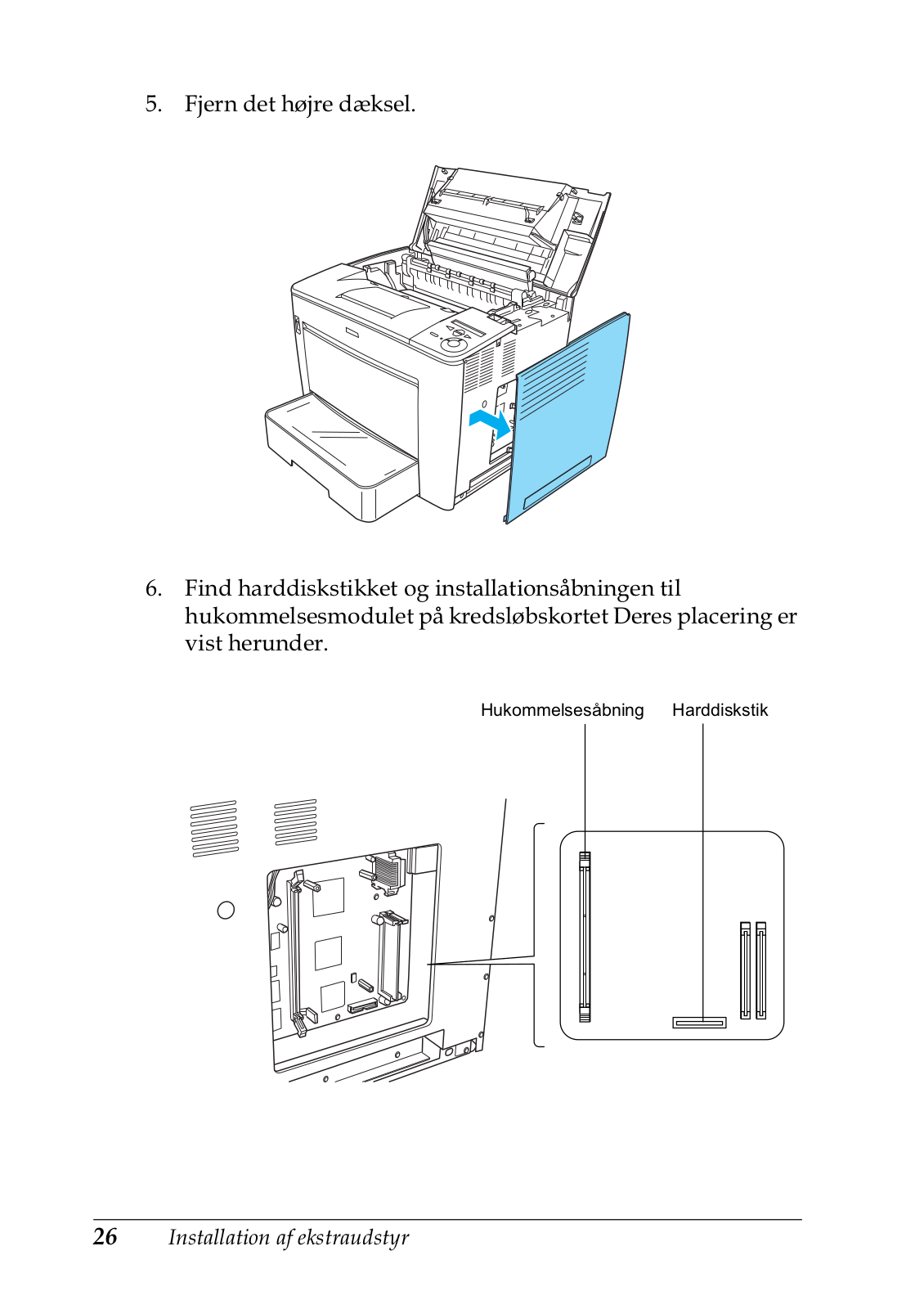 5. Fjern det højre dæksel.

6. Find harddiskstikket og installationsåbningen til hukommelsesmodulet på kredsløbskortet Deres placering er vist herunder.

Hukommelsesåbning
Harddiskstik

26 Installation af ekstraudstyr